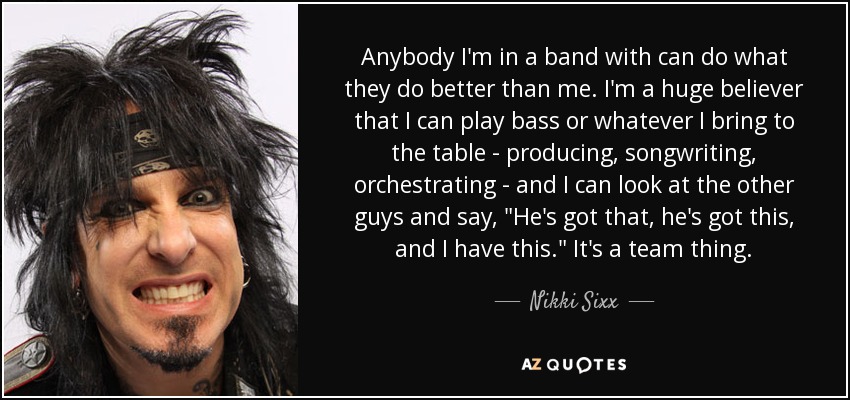 Anybody I'm in a band with can do what they do better than me. I'm a huge believer that I can play bass or whatever I bring to the table - producing, songwriting, orchestrating - and I can look at the other guys and say, "He's got that, he's got this, and I have this." It's a team thing.

— Nikki Sixx —

AZ QUOTES